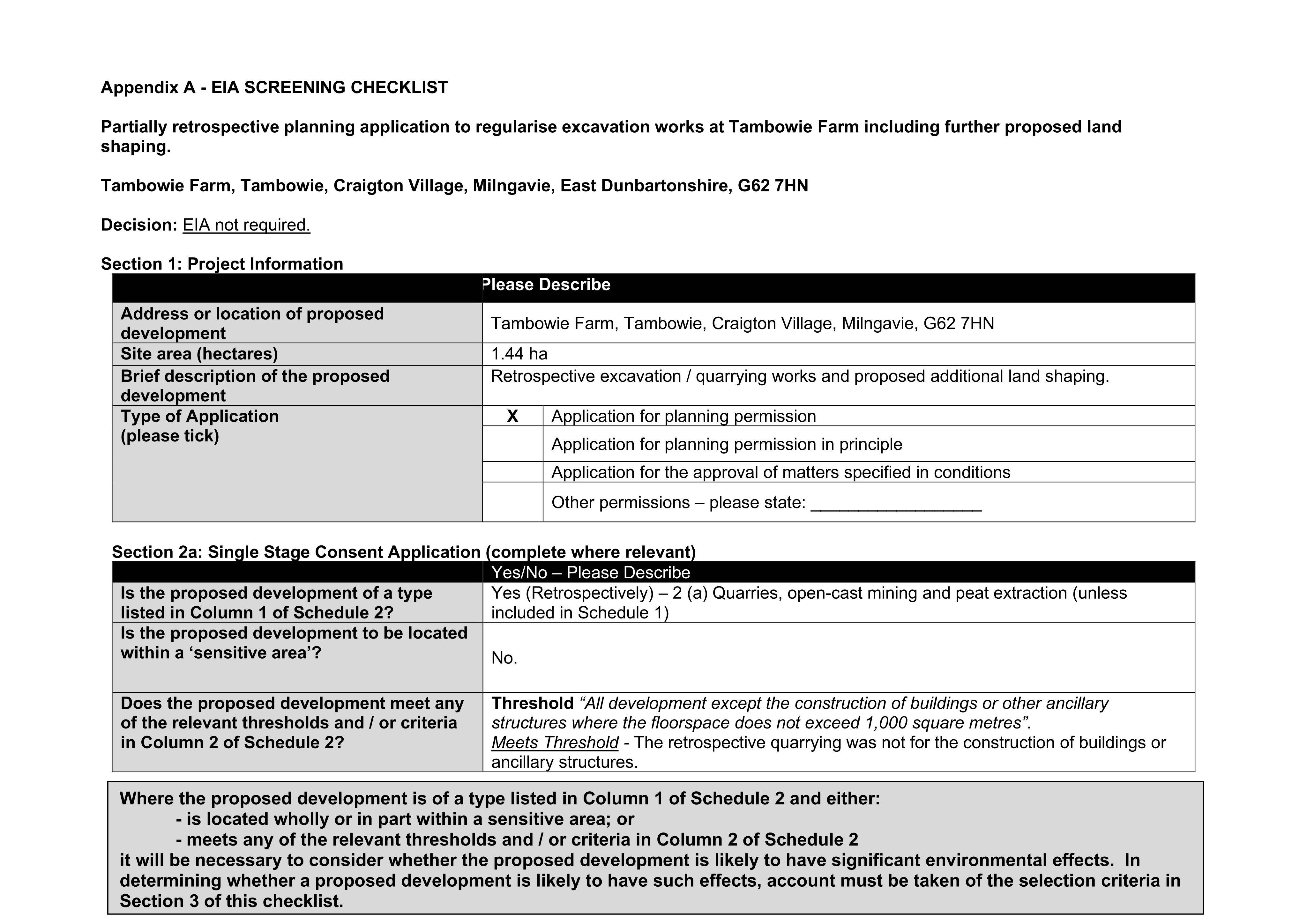 Appendix A - EIA SCREENING CHECKLIST

Partially retrospective planning application to regularise excavation works at Tambowie Farm including further proposed land shaping.

Tambowie Farm, Tambowie, Craigton Village, Milngavie, East Dunbartonshire, G62 7HN

Decision: EIA not required.

Section 1: Project Information

| | Please Describe | |
|---|---|---|
| Address or location of proposed development | Tambowie Farm, Tambowie, Craigton Village, Milngavie, G62 7HN | |
| Site area (hectares) | 1.44 ha | |
| Brief description of the proposed development | Retrospective excavation / quarrying works and proposed additional land shaping. | |
| Type of Application (please tick) | X | Application for planning permission |
| | | Application for planning permission in principle |
| | | Application for the approval of matters specified in conditions |
| | | Other permissions – please state: ____ |

Section 2a: Single Stage Consent Application (complete where relevant)

| | Yes/No – Please Describe |
|---|---|
| Is the proposed development of a type listed in Column 1 of Schedule 2? | Yes (Retrospectively) – 2 (a) Quarries, open-cast mining and peat extraction (unless included in Schedule 1) |
| Is the proposed development to be located within a 'sensitive area'? | No. |
| Does the proposed development meet any of the relevant thresholds and / or criteria in Column 2 of Schedule 2? | Threshold "All development except the construction of buildings or other ancillary structures where the floorspace does not exceed 1,000 square metres". Meets Threshold - The retrospective quarrying was not for the construction of buildings or ancillary structures. |

Where the proposed development is of a type listed in Column 1 of Schedule 2 and either:
- is located wholly or in part within a sensitive area; or
- meets any of the relevant thresholds and / or criteria in Column 2 of Schedule 2
it will be necessary to consider whether the proposed development is likely to have significant environmental effects. In determining whether a proposed development is likely to have such effects, account must be taken of the selection criteria in Section 3 of this checklist.